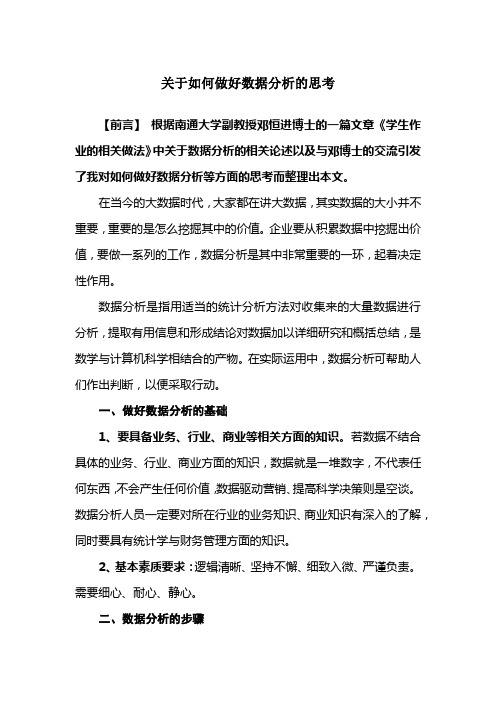 关于如何做好数据分析的思考

【前言】 根据南通大学副教授邓恒进博士的一篇文章《学生作业的相关做法》中关于数据分析的相关论述以及与邓博士的交流引发了我对如何做好数据分析等方面的思考而整理出本文。

在当今的大数据时代，大家都在讲大数据，其实数据的大小并不重要，重要的是怎么挖掘其中的价值。企业要从积累数据中挖掘出价值，要做一系列的工作，数据分析是其中非常重要的一环，起着决定性作用。

数据分析是指用适当的统计分析方法对收集来的大量数据进行分析，提取有用信息和形成结论对数据加以详细研究和概括总结，是数学与计算机科学相结合的产物。在实际运用中，数据分析可帮助人们作出判断，以便采取行动。

一、做好数据分析的基础

1、要具备业务、行业、商业等相关方面的知识。若数据不结合具体的业务、行业、商业方面的知识，数据就是一堆数字，不代表任何东西，不会产生任何价值，数据驱动营销、提高科学决策则是空谈。数据分析人员一定要对所在行业的业务知识、商业知识有深入的了解，同时要具有统计学与财务管理方面的知识。

2、基本素质要求：逻辑清晰、坚持不懈、细致入微、严谨负责。需要细心、耐心、静心。

二、数据分析的步骤